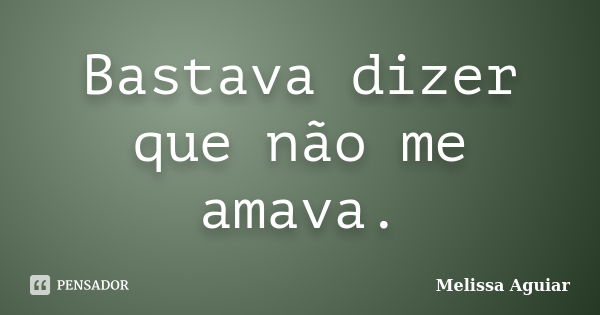 Bastava dizer que não me amava.

PENSADOR

Melissa Aguiar